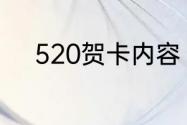 520贺卡内容